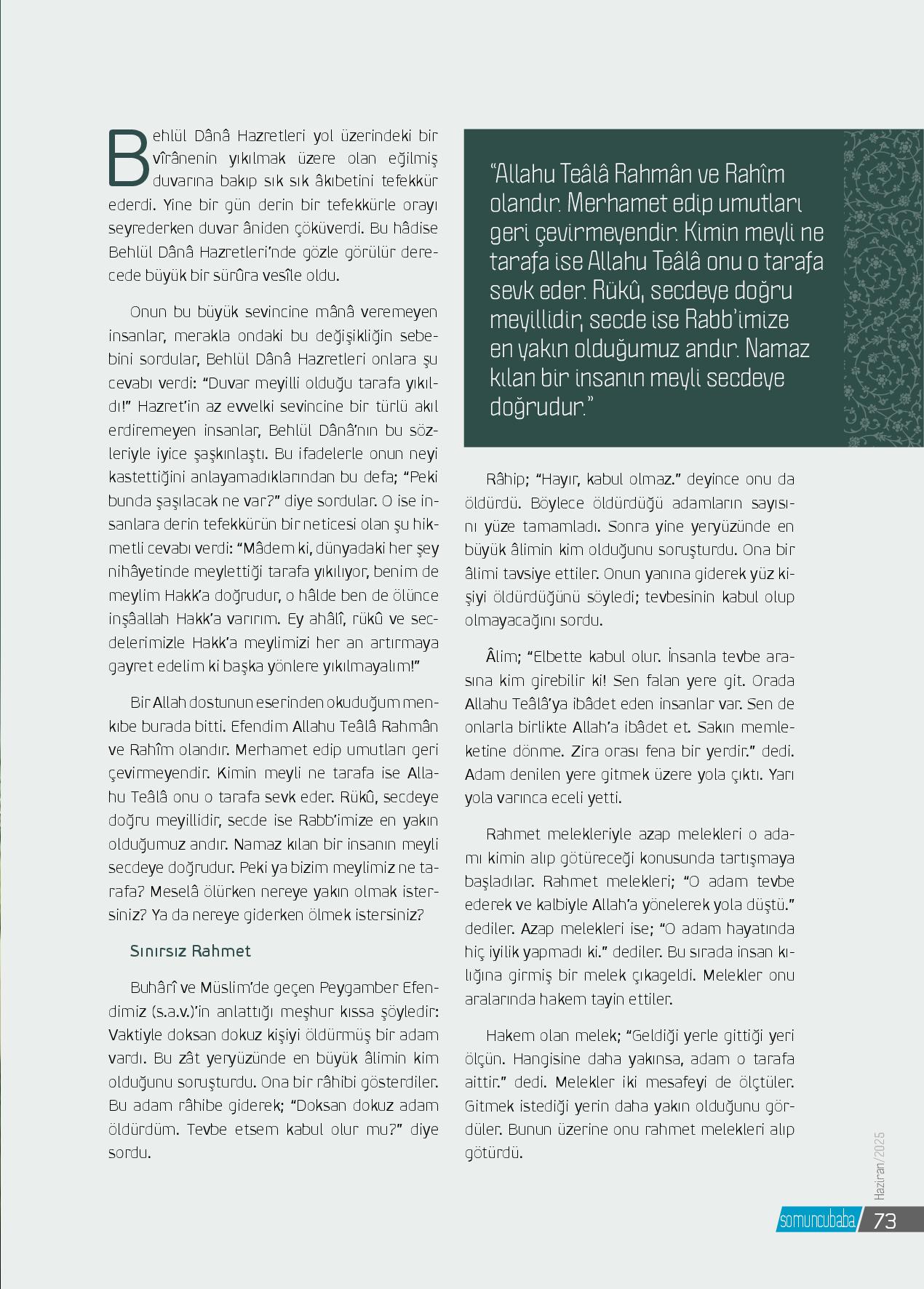 Behlül Dânâ Hazretleri yol üzerindeki bir vîrânenin yıkılmak üzere olan eğilmiş duvarına bakıp sık sık âkıbetini tefekkür ederdi. Yine bir gün derin bir tefekkürle orayı seyrederken duvar âniden çöküverdi. Bu hâdise Behlül Dânâ Hazretleri'nde gözle görülür derecede büyük bir sürûra vesîle oldu.

Onun bu büyük sevincine mânâ veremeyen insanlar, merakla ondaki bu değişikliğin sebebini sordular, Behlül Dânâ Hazretleri onlara şu cevabı verdi: "Duvar meyilli olduğu tarafa yıkıldı!" Hazret'in az evvelki sevincine bir türlü akıl erdiremeyen insanlar, Behlül Dânâ'nın bu sözleriyle iyice şaşkınlaştı. Bu ifadelerle onun neyi kastettiğini anlayamadıklarından bu defa; "Peki bunda şaşılacak ne var?" diye sordular. O ise insanlara derin tefekkürün bir neticesi olan şu hikmetli cevabı verdi: "Mâdem ki, dünyadaki her şey nihâyetinde meylettiği tarafa yıkılıyor, benim de meylim Hakk'a doğrudur, o hâlde ben de ölünce inşâallah Hakk'a varırım. Ey ahâlî, rükû ve secdelerimizle Hakk'a meylimizi her an artırmaya gayret edelim ki başka yönlere yıkılmayalım!"

Bir Allah dostunun eserinden okuduğum menkıbe burada bitti. Efendim Allahu Teâlâ Rahmân ve Rahîm olandır. Merhamet edip umutları geri çevirmeyendir. Kimin meyli ne tarafa ise Allahu Teâlâ onu o tarafa sevk eder. Rükû, secdeye doğru meyillidir, secde ise Rabb'imize en yakın olduğumuz andır. Namaz kılan bir insanın meyli secdeye doğrudur. Peki ya bizim meylimiz ne tarafa? Meselâ ölürken nereye yakın olmak istersiniz? Ya da nereye giderken ölmek istersiniz?

Sınırsız Rahmet

Buhârî ve Müslim'de geçen Peygamber Efendimiz (s.a.v.)'in anlattığı meşhur kıssa şöyledir: Vaktiyle doksan dokuz kişiyi öldürmüş bir adam vardı. Bu zât yeryüzünde en büyük âlimin kim olduğunu soruşturdu. Ona bir râhibi gösterdiler. Bu adam râhibe giderek; "Doksan dokuz adam öldürdüm. Tevbe etsem kabul olur mu?" diye sordu.

"Allahu Teâlâ Rahmân ve Rahîm olandır. Merhamet edip umutları geri çevirmeyendir. Kimin meyli ne tarafa ise Allahu Teâlâ onu o tarafa sevk eder. Rükû, secdeye doğru meyillidir, secde ise Rabb'imize en yakın olduğumuz andır. Namaz kılan bir insanın meyli secdeye doğrudur."

Râhip; "Hayır, kabul olmaz." deyince onu da öldürdü. Böylece öldürdüğü adamların sayısını yüze tamamladı. Sonra yine yeryüzünde en büyük âlimin kim olduğunu soruşturdu. Ona bir âlimi tavsiye ettiler. Onun yanına giderek yüz kişiyi öldürdüğünü söyledi; tevbesinin kabul olup olmayacağını sordu.

Âlim; "Elbette kabul olur. İnsanla tevbe arasına kim girebilir ki! Sen falan yere git. Orada Allahu Teâlâ'ya ibâdet eden insanlar var. Sen de onlarla birlikte Allah'a ibâdet et. Sakın memleketine dönme. Zira orası fena bir yerdir." dedi. Adam denilen yere gitmek üzere yola çıktı. Yarı yola varınca eceli yetti.

Rahmet melekleriyle azap melekleri o adamı kimin alıp götüreceği konusunda tartışmaya başladılar. Rahmet melekleri; "O adam tevbe ederek ve kalbiyle Allah'a yönelerek yola düştü." dediler. Azap melekleri ise; "O adam hayatında hiç iyilik yapmadı ki." dediler. Bu sırada insan kılığına girmiş bir melek çıkageldi. Melekler onu aralarında hakem tayin ettiler.

Hakem olan melek; "Geldiği yerle gittiği yeri ölçün. Hangisine daha yakınsa, adam o tarafa aittir." dedi. Melekler iki mesafeyi de ölçtüler. Gitmek istediği yerin daha yakın olduğunu gördüler. Bunun üzerine onu rahmet melekleri alıp götürdü.

Haziran/2025

somuncubaba 73